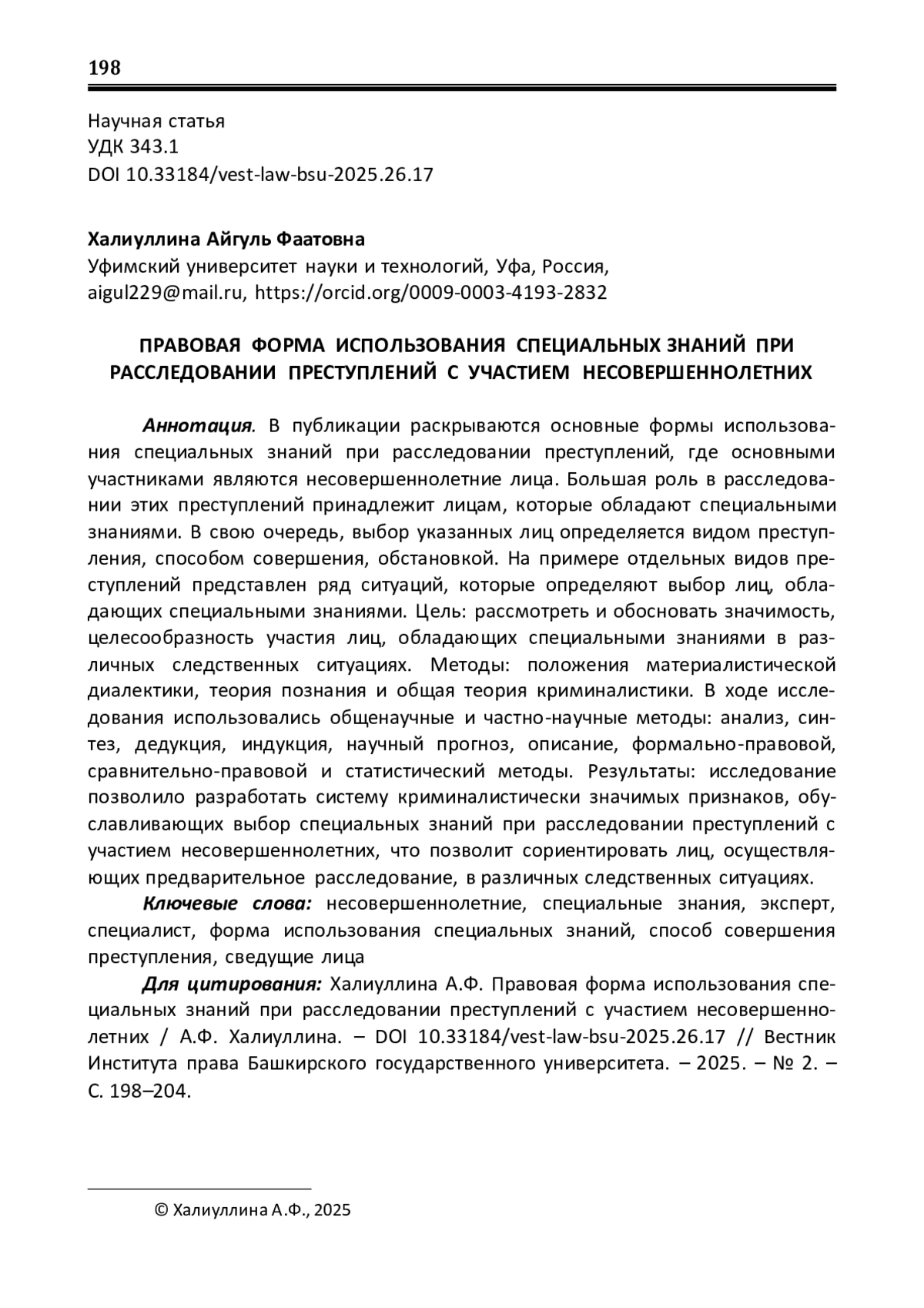 198

Научная статья
УДК 343.1
DOI 10.33184/vest-law-bsu-2025.26.17

Халиуллина Айгуль Фаатовна
Уфимский университет науки и технологий, Уфа, Россия, aigul229@mail.ru, https://orcid.org/0009-0003-4193-2832

ПРАВОВАЯ ФОРМА ИСПОЛЬЗОВАНИЯ СПЕЦИАЛЬНЫХ ЗНАНИЙ ПРИ РАССЛЕДОВАНИИ ПРЕСТУПЛЕНИЙ С УЧАСТИЕМ НЕСОВЕРШЕННОЛЕТНИХ

Аннотация. В публикации раскрываются основные формы использования специальных знаний при расследовании преступлений, где основными участниками являются несовершеннолетние лица. Большая роль в расследовании этих преступлений принадлежит лицам, которые обладают специальными знаниями. В свою очередь, выбор указанных лиц определяется видом преступления, способом совершения, обстановкой. На примере отдельных видов преступлений представлен ряд ситуаций, которые определяют выбор лиц, обладающих специальными знаниями. Цель: рассмотреть и обосновать значимость, целесообразность участия лиц, обладающих специальными знаниями в различных следственных ситуациях. Методы: положения материалистической диалектики, теория познания и общая теория криминалистики. В ходе исследования использовались общенаучные и частно-научные методы: анализ, синтез, дедукция, индукция, научный прогноз, описание, формально-правовой, сравнительно-правовой и статистический методы. Результаты: исследование позволило разработать систему криминалистически значимых признаков, обуславливающих выбор специальных знаний при расследовании преступлений с участием несовершеннолетних, что позволит сориентировать лиц, осуществляющих предварительное расследование, в различных следственных ситуациях.

Ключевые слова: несовершеннолетние, специальные знания, эксперт, специалист, форма использования специальных знаний, способ совершения преступления, сведущие лица

Для цитирования: Халиуллина А.Ф. Правовая форма использования специальных знаний при расследовании преступлений с участием несовершеннолетних / А.Ф. Халиуллина. – DOI 10.33184/vest-law-bsu-2025.26.17 // Вестник Института права Башкирского государственного университета. – 2025. – № 2. – С. 198–204.

© Халиуллина А.Ф., 2025